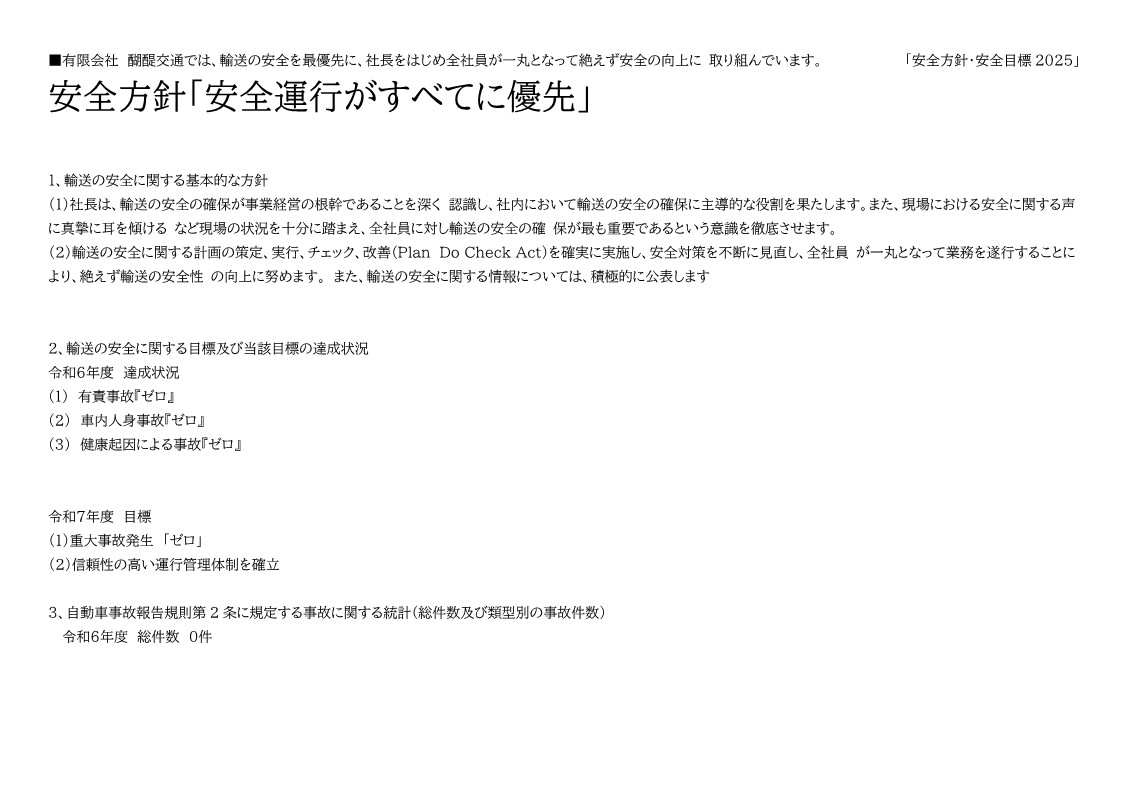 ■有限会社 醐醍交通では、輸送の安全を最優先に、社長をはじめ全社員が一丸となって絶えず安全の向上に 取り組んでいます。 「安全方針・安全目標 2025」

安全方針「安全運行がすべてに優先」

1、輸送の安全に関する基本的な方針
(1)社長は、輸送の安全の確保が事業経営の根幹であることを深く 認識し、社内において輸送の安全の確保に主導的な役割を果たします。また、現場における安全に関する声に真摯に耳を傾ける など現場の状況を十分に踏まえ、全社員に対し輸送の安全の確 保が最も重要であるという意識を徹底させます。
(2)輸送の安全に関する計画の策定、実行、チェック、改善(Plan Do Check Act)を確実に実施し、安全対策を不断に見直し、全社員 が一丸となって業務を遂行することにより、絶えず輸送の安全性 の向上に努めます。 また、輸送の安全に関する情報については、積極的に公表します

2、輸送の安全に関する目標及び当該目標の達成状況
令和6年度 達成状況
(1) 有責事故『ゼロ』
(2) 車内人身事故『ゼロ』
(3) 健康起因による事故『ゼロ』

令和7年度 目標
(1)重大事故発生 「ゼロ」
(2)信頼性の高い運行管理体制を確立

3、自動車事故報告規則第 2 条に規定する事故に関する統計(総件数及び類型別の事故件数)
令和6年度 総件数 0件